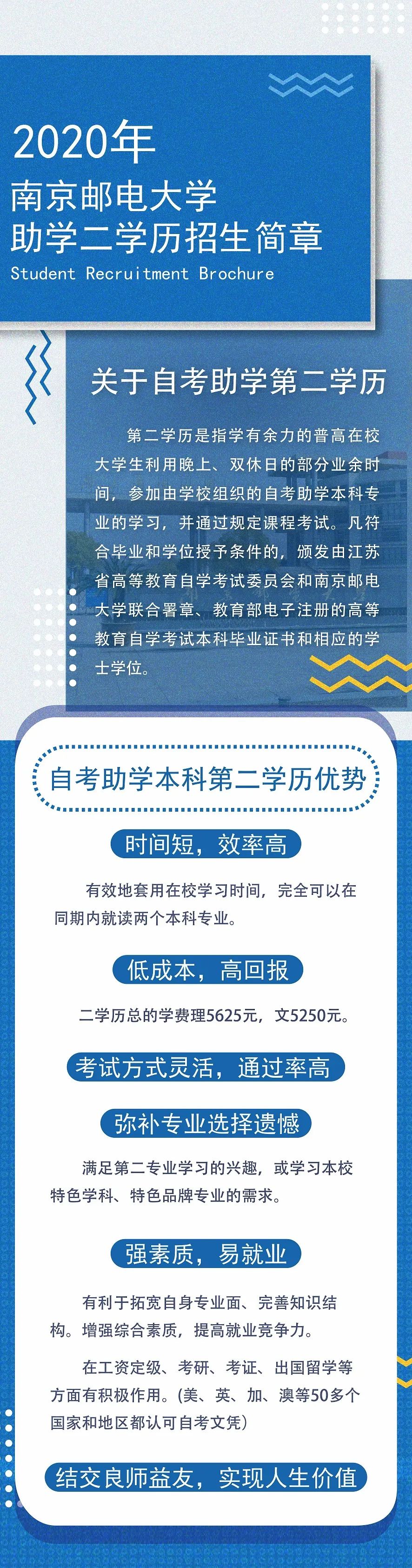 2020年
南京邮电大学
助学二学历招生简章
Student Recruitment Brochure

关于自考助学第二学历

第二学历是指学有余力的普高在校大学生利用晚上、双休日的部分业余时间，参加由学校组织的自考助学本科专业的学习，并通过规定课程考试。凡符合毕业和学位授予条件的，颁发由江苏省高等教育自学考试委员会和南京邮电大学联合署章、教育部电子注册的高等教育自学考试本科毕业证书和相应的学士学位。

自考助学本科第二学历优势

时间短，效率高

有效地套用在校学习时间，完全可以在同期内就读两个本科专业。

低成本，高回报

二学历总的学费理5625元，文5250元。

考试方式灵活，通过率高

弥补专业选择遗憾

满足第二专业学习的兴趣，或学习本校特色学科、特色品牌专业的需求。

强素质，易就业

有利于拓宽自身专业面、完善知识结构。增强综合素质，提高就业竞争力。

在工资定级、考研、考证、出国留学等方面有积极作用。(美、英、加、澳等50多个国家和地区都认可自考文凭)

结交良师益友，实现人生价值